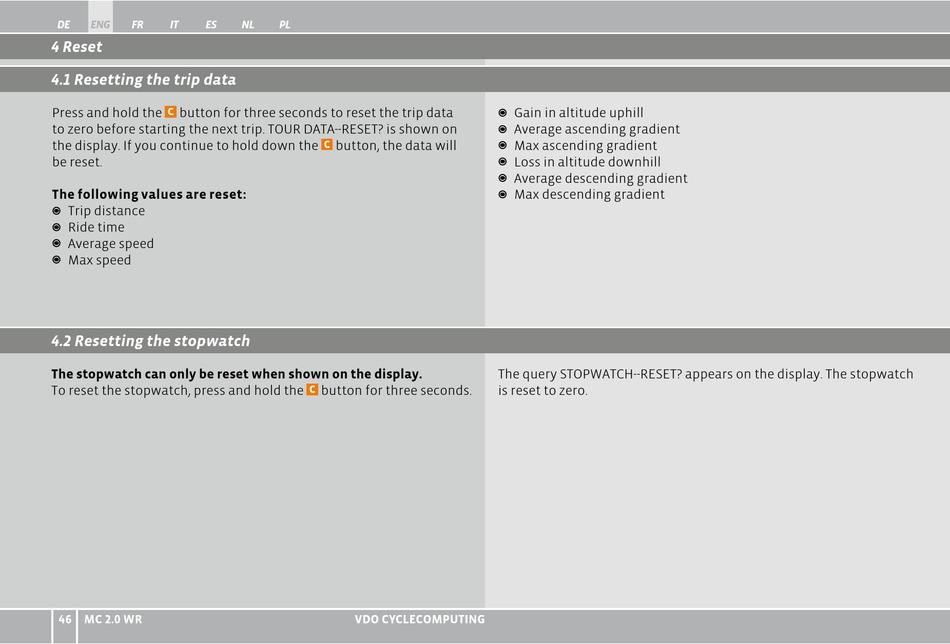 DE ENG FR IT ES NL PL

4 Reset

4.1 Resetting the trip data

Press and hold the C button for three seconds to reset the trip data to zero before starting the next trip. TOUR DATA--RESET? is shown on the display. If you continue to hold down the C button, the data will be reset.

The following values are reset:
- Trip distance
- Ride time
- Average speed
- Max speed

- Gain in altitude uphill
- Average ascending gradient
- Max ascending gradient
- Loss in altitude downhill
- Average descending gradient
- Max descending gradient

4.2 Resetting the stopwatch

The stopwatch can only be reset when shown on the display.
To reset the stopwatch, press and hold the C button for three seconds.

The query STOPWATCH--RESET? appears on the display. The stopwatch is reset to zero.

46 MC 2.0 WR VDO CYCLECOMPUTING